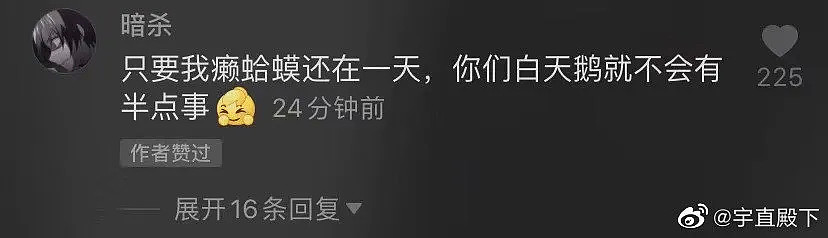 暗杀

只要我癞蛤蟆还在一天，你们白天鹅就不会有半点事 24分钟前

225

作者赞过

展开16条回复

@宇直殿下